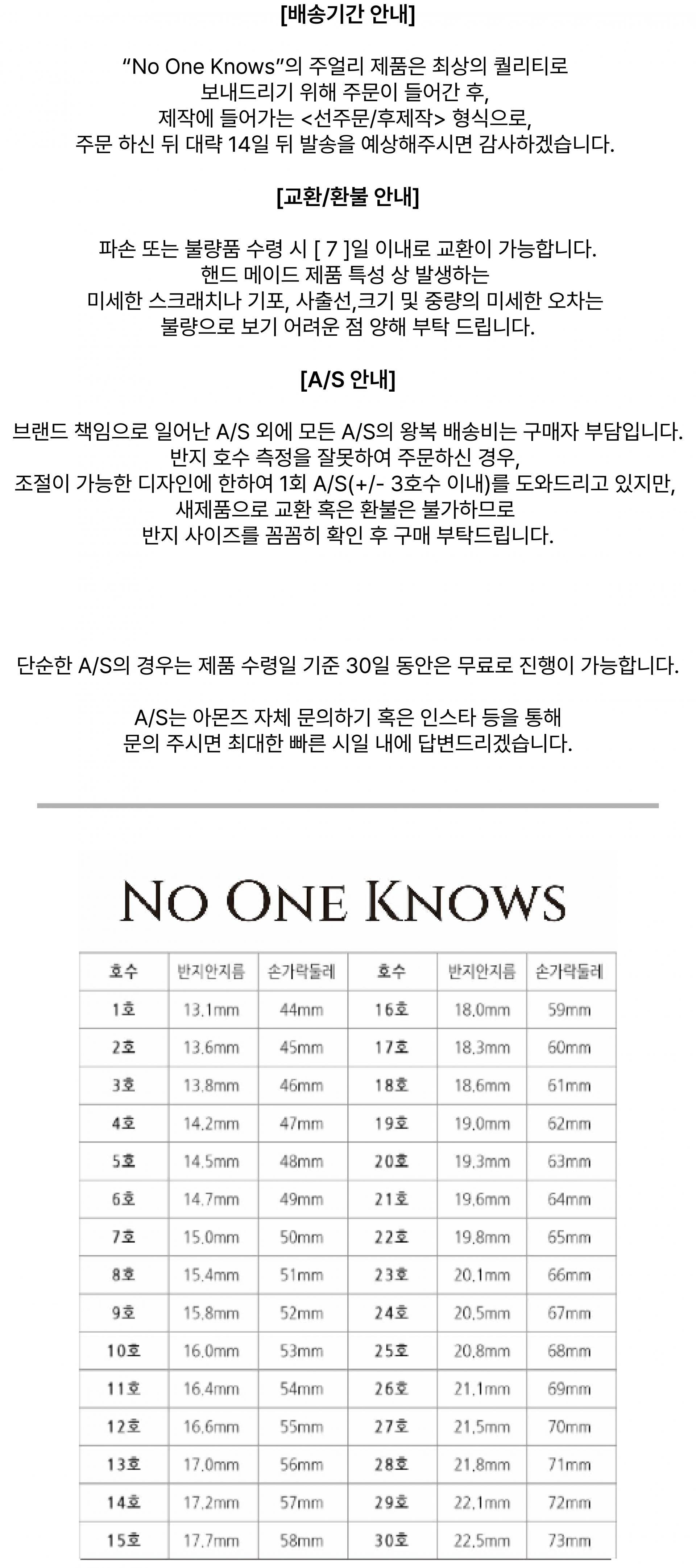 [배송기간 안내]

“No One Knows”의 주얼리 제품은 최상의 퀄리티로 보내드리기 위해 주문이 들어간 후, 제작에 들어가는 <선주문/후제작> 형식으로, 주문 하신 뒤 대략 14일 뒤 발송을 예상해주시면 감사하겠습니다.

[교환/환불 안내]

파손 또는 불량품 수령 시 [ 7 ]일 이내로 교환이 가능합니다. 핸드 메이드 제품 특성 상 발생하는 미세한 스크래치나 기포, 사출선,크기 및 중량의 미세한 오차는 불량으로 보기 어려운 점 양해 부탁 드립니다.

[A/S 안내]

브랜드 책임으로 일어난 A/S 외에 모든 A/S의 왕복 배송비는 구매자 부담입니다. 반지 호수 측정을 잘못하여 주문하신 경우, 조절이 가능한 디자인에 한하여 1회 A/S(+/- 3호수 이내)를 도와드리고 있지만, 새제품으로 교환 혹은 환불은 불가하므로 반지 사이즈를 꼼꼼히 확인 후 구매 부탁드립니다.

단순한 A/S의 경우는 제품 수령일 기준 30일 동안은 무료로 진행이 가능합니다.

A/S는 아몬즈 자체 문의하기 혹은 인스타 등을 통해 문의 주시면 최대한 빠른 시일 내에 답변드리겠습니다.

NO ONE KNOWS

| 호수 | 반지안지름 | 손가락둘레 | 호수 | 반지안지름 | 손가락둘레 |
|---|---|---|---|---|---|
| 1호 | 13.1mm | 44mm | 16호 | 18.0mm | 59mm |
| 2호 | 13.6mm | 45mm | 17호 | 18.3mm | 60mm |
| 3호 | 13.8mm | 46mm | 18호 | 18.6mm | 61mm |
| 4호 | 14.2mm | 47mm | 19호 | 19.0mm | 62mm |
| 5호 | 14.5mm | 48mm | 20호 | 19.3mm | 63mm |
| 6호 | 14.7mm | 49mm | 21호 | 19.6mm | 64mm |
| 7호 | 15.0mm | 50mm | 22호 | 19.8mm | 65mm |
| 8호 | 15.4mm | 51mm | 23호 | 20.1mm | 66mm |
| 9호 | 15.8mm | 52mm | 24호 | 20.5mm | 67mm |
| 10호 | 16.0mm | 53mm | 25호 | 20.8mm | 68mm |
| 11호 | 16.4mm | 54mm | 26호 | 21.1mm | 69mm |
| 12호 | 16.6mm | 55mm | 27호 | 21.5mm | 70mm |
| 13호 | 17.0mm | 56mm | 28호 | 21.8mm | 71mm |
| 14호 | 17.2mm | 57mm | 29호 | 22.1mm | 72mm |
| 15호 | 17.7mm | 58mm | 30호 | 22.5mm | 73mm |